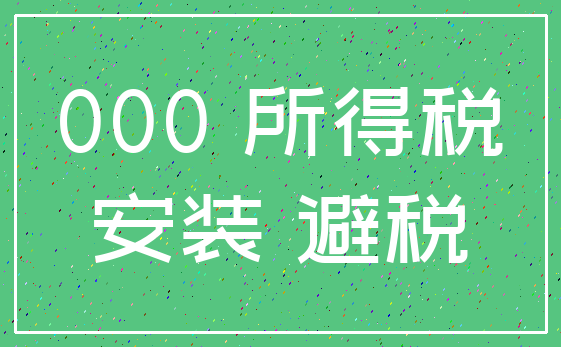 000 所得税
安装 避税